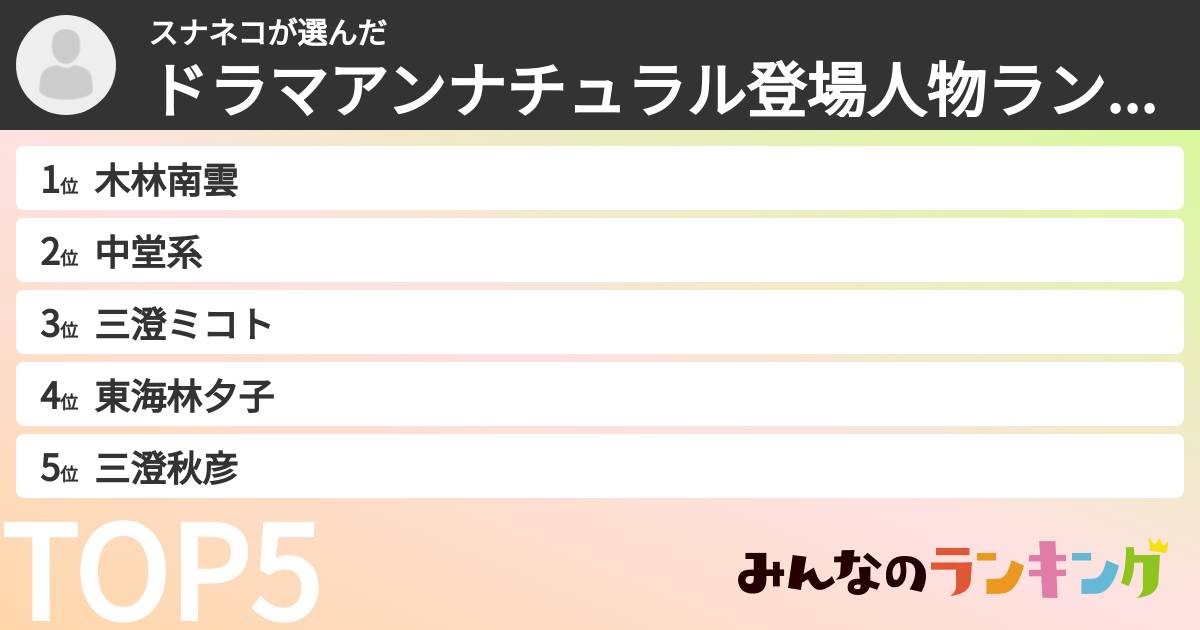 スナネコが選んだ
ドラマアンナチュラル登場人物ラン...

1位 木林南雲
2位 中堂系
3位 三澄ミコト
4位 東海林夕子
5位 三澄秋彦

TOP5

みんなのランキング